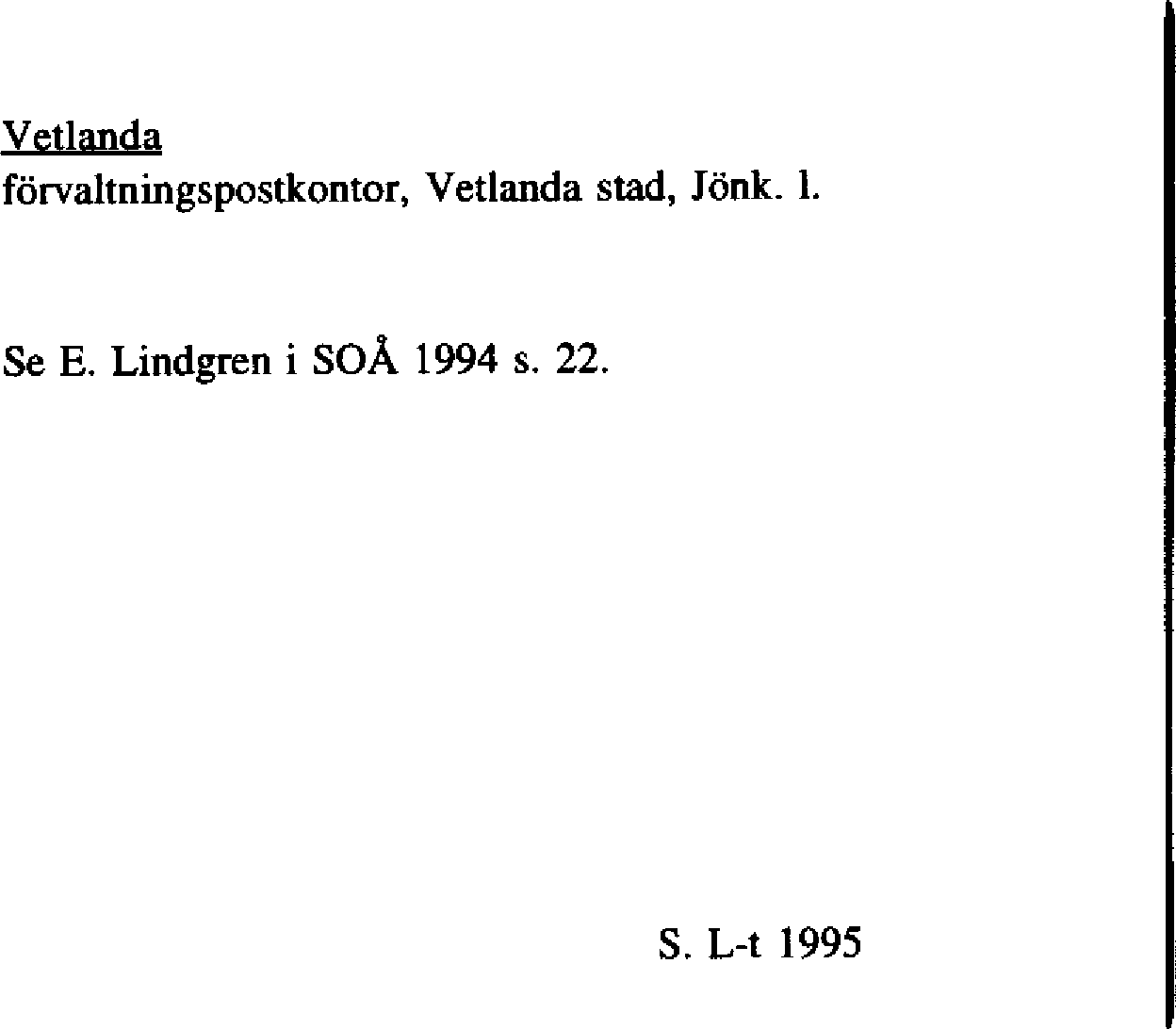 Vetlanda
förvaltningspostkontor, Vetlanda stad, Jönk. l.

Se E. Lindgren i SOÅ 1994 s. 22.

S. L-t 1995